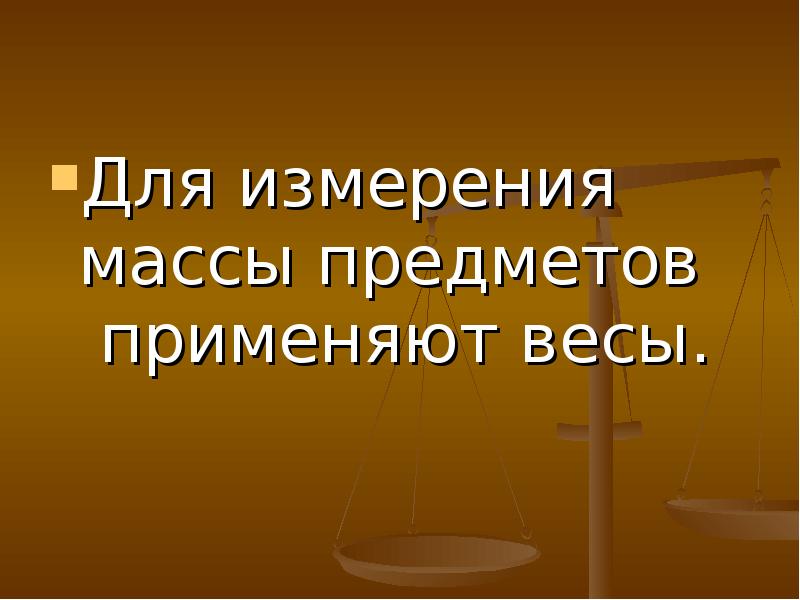 Для измерения массы предметов применяют весы.